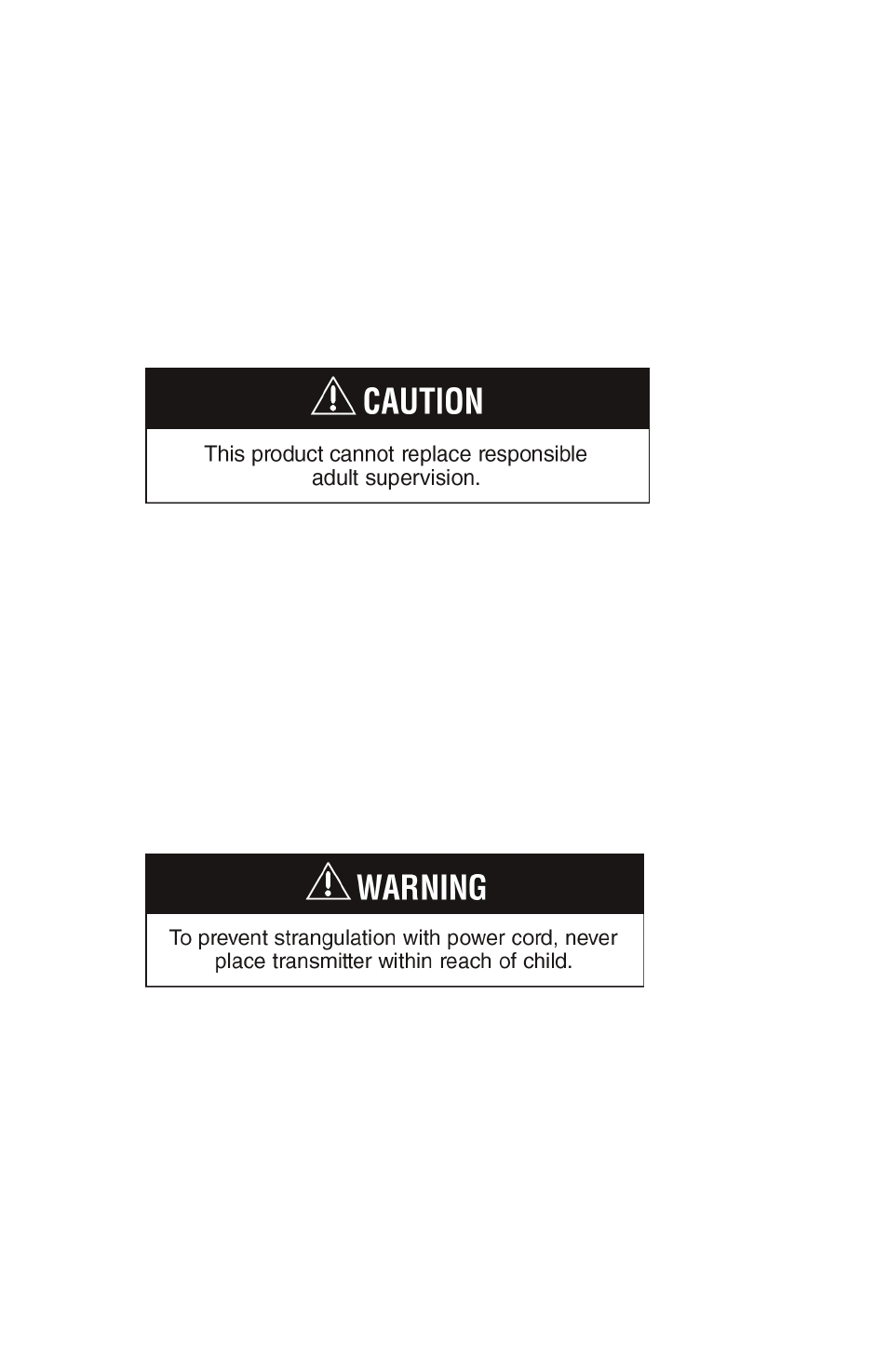 CAUTION

This product cannot replace responsible adult supervision.

WARNING

To prevent strangulation with power cord, never place transmitter within reach of child.